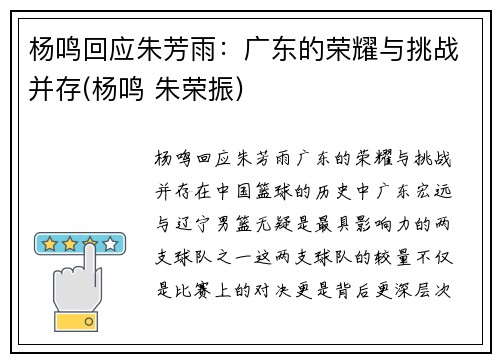 杨鸣回应朱芳雨：广东的荣耀与挑战并存(杨鸣 朱荣振)

杨鸣回应朱芳雨广东的荣耀与挑战并存在中国篮球的历史中广东宏远与辽宁男篮无疑是最具影响力的两支球队之一这两支球队的较量不仅是比赛上的对决更是背后更深层次